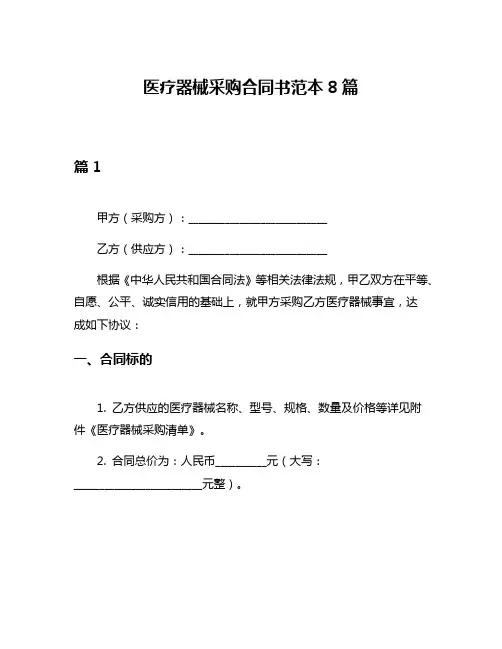 医疗器械采购合同书范本 8 篇

篇 1

甲方（采购方）：________________________

乙方（供应方）：________________________

根据《中华人民共和国合同法》等相关法律法规，甲乙双方在平等、自愿、公平、诚实信用的基础上，就甲方采购乙方医疗器械事宜，达成如下协议：

一、合同标的

1. 乙方供应的医疗器械名称、型号、规格、数量及价格等详见附件《医疗器械采购清单》。

2. 合同总价为：人民币_________元（大写：______________________元整）。